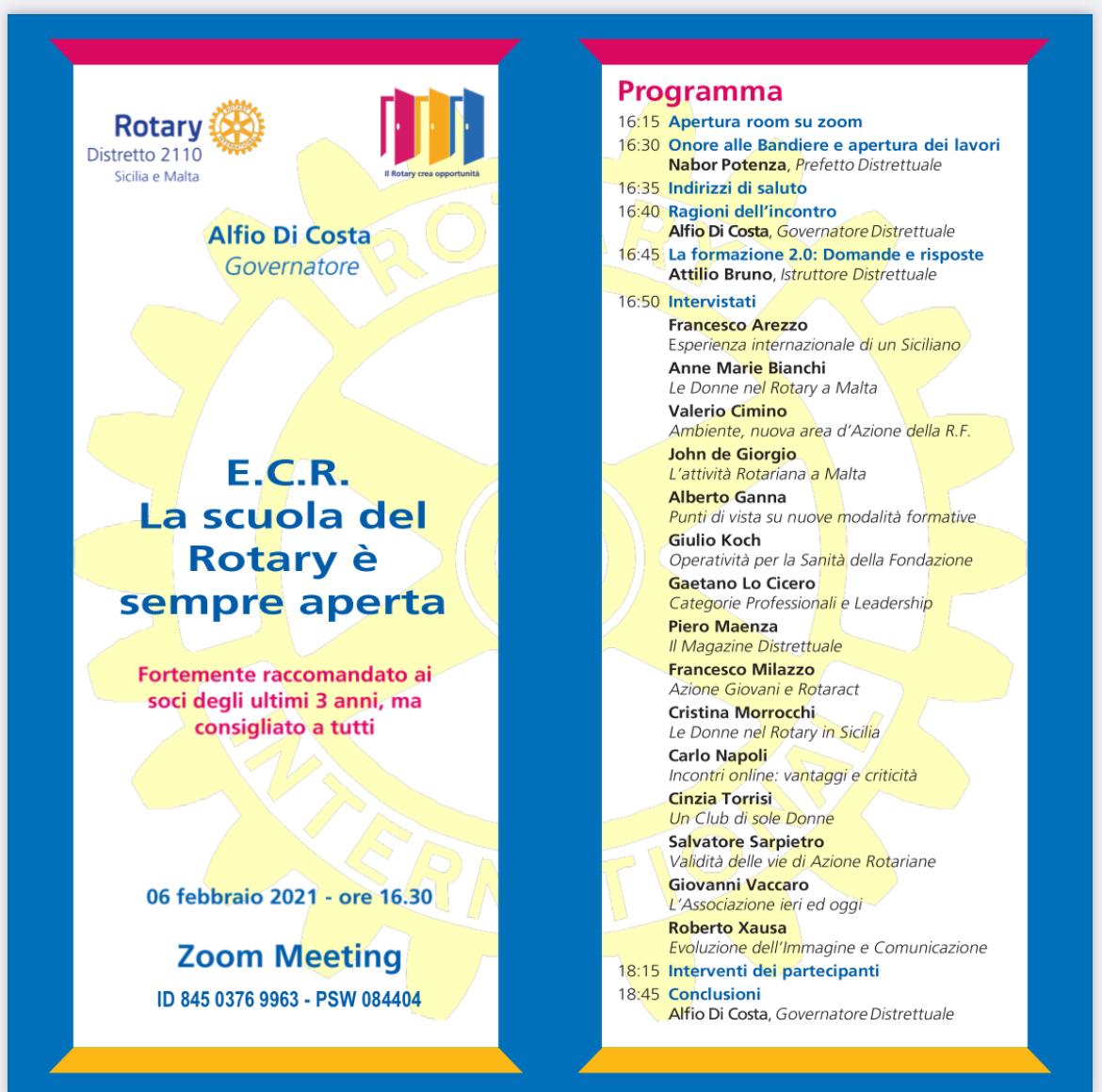 Rotary
Distretto 2110
Sicilia e Malta

Il Rotary crea opportunità

Alfio Di Costa
Governatore

E.C.R.
La scuola del Rotary è sempre aperta

Fortemente raccomandato ai soci degli ultimi 3 anni, ma consigliato a tutti

06 febbraio 2021 - ore 16.30

Zoom Meeting

ID 845 0376 9963 - PSW 084404

Programma

16:15 Apertura room su zoom

16:30 Onore alle Bandiere e apertura dei lavori
Nabor Potenza, Prefetto Distrettuale

16:35 Indirizzi di saluto

16:40 Ragioni dell'incontro
Alfio Di Costa, Governatore Distrettuale

16:45 La formazione 2.0: Domande e risposte
Attilio Bruno, Istruttore Distrettuale

16:50 Intervistati
Francesco Arezzo
Esperienza internazionale di un Siciliano
Anne Marie Bianchi
Le Donne nel Rotary a Malta
Valerio Cimino
Ambiente, nuova area d'Azione della R.F.
John de Giorgio
L'attività Rotariana a Malta
Alberto Ganna
Punti di vista su nuove modalità formative
Giulio Koch
Operatività per la Sanità della Fondazione
Gaetano Lo Cicero
Categorie Professionali e Leadership
Piero Maenza
Il Magazine Distrettuale
Francesco Milazzo
Azione Giovani e Rotaract
Cristina Morrocchi
Le Donne nel Rotary in Sicilia
Carlo Napoli
Incontri online: vantaggi e criticità
Cinzia Torrisi
Un Club di sole Donne
Salvatore Sarpietro
Validità delle vie di Azione Rotariane
Giovanni Vaccaro
L'Associazione ieri ed oggi
Roberto Xausa
Evoluzione dell'Immagine e Comunicazione

18:15 Interventi dei partecipanti

18:45 Conclusioni
Alfio Di Costa, Governatore Distrettuale